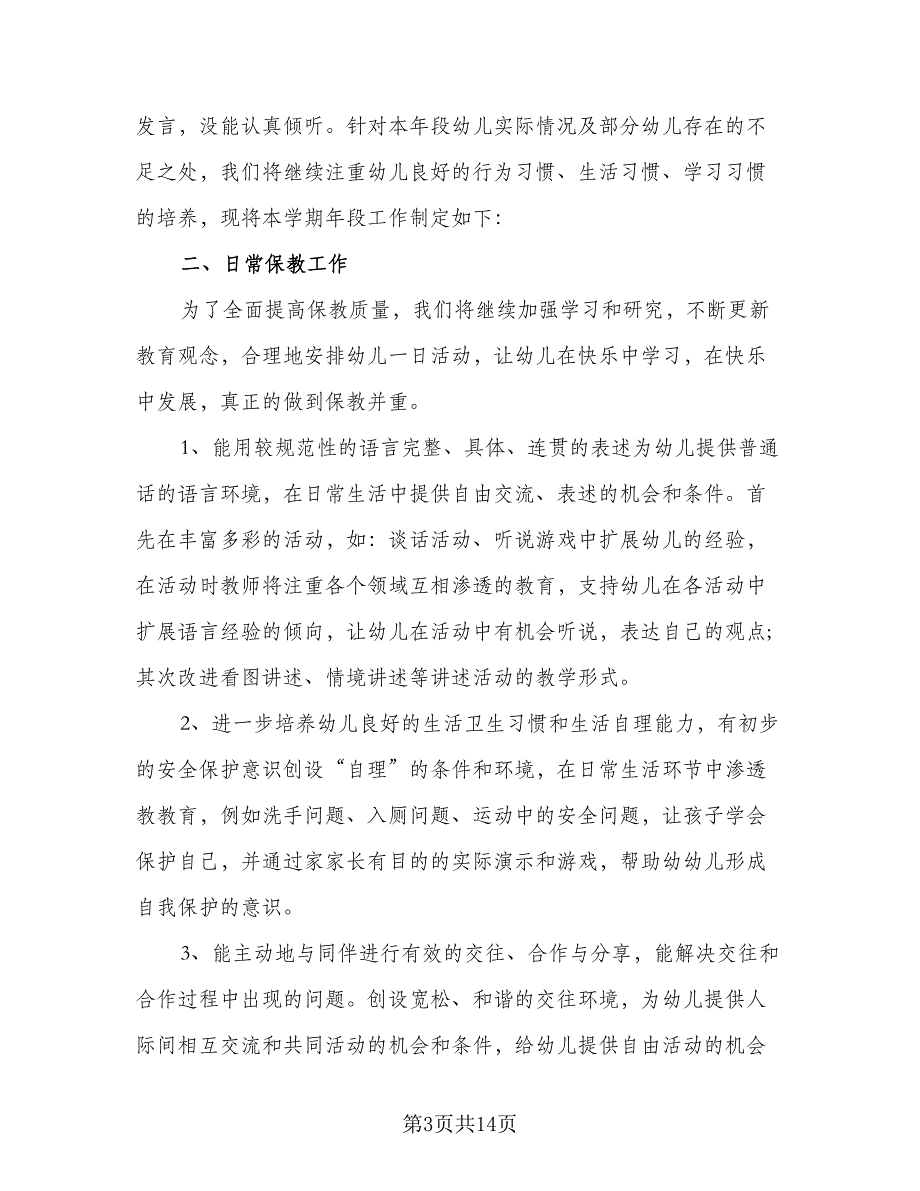 发言，没能认真倾听。针对本年段幼儿实际情况及部分幼儿存在的不足之处，我们将继续注重幼儿良好的行为习惯、生活习惯、学习习惯的培养，现将本学期年段工作制定如下:

二、日常保教工作

为了全面提高保教质量，我们将继续加强学习和研究，不断更新教育观念，合理地安排幼儿一日活动，让幼儿在快乐中学习，在快乐中发展，真正的做到保教并重。

1、能用较规范性的语言完整、具体、连贯的表述为幼儿提供普通话的语言环境，在日常生活中提供自由交流、表述的机会和条件。首先在丰富多彩的活动，如：谈话活动、听说游戏中扩展幼儿的经验，在活动时教师将注重各个领域互相渗透的教育，支持幼儿在各活动中扩展语言经验的倾向，让幼儿在活动中有机会听说，表达自己的观点；其次改进看图讲述、情境讲述等讲述活动的教学形式。

2、进一步培养幼儿良好的生活卫生习惯和生活自理能力，有初步的安全保护意识创设“自理”的条件和环境，在日常生活环节中渗透教教育，例如洗手问题、入厕问题、运动中的安全问题，让孩子学会保护自己，并通过家家长有目的的实际演示和游戏，帮助幼幼儿形成自我保护的意识。

3、能主动地与同伴进行有效的交往、合作与分享，能解决交往和合作过程中出现的问题。创设宽松、和谐的交往环境，为幼儿提供人际间相互交流和共同活动的机会和条件，给幼儿提供自由活动的机会

第3页共14页